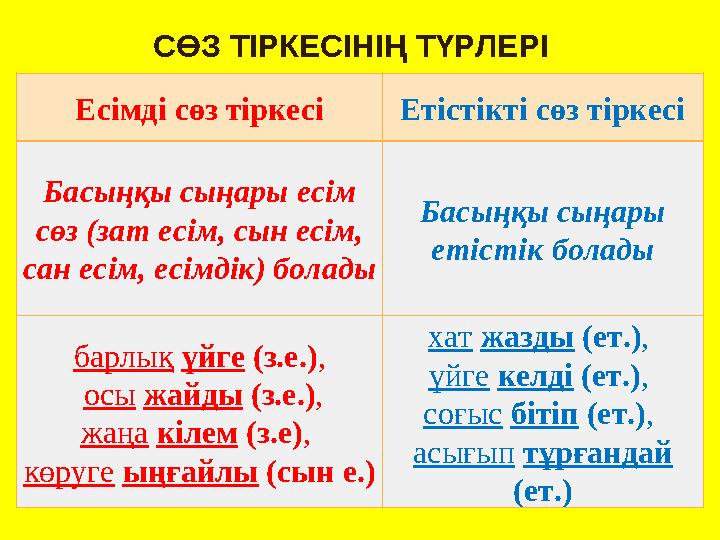 СӨЗ ТІРКЕСІНІҢ ТҮРЛЕРІ

| Есімді сөз тіркесі | Етістікті сөз тіркесі |
|---|---|
| Басыңқы сыңары есім сөз (зат есім, сын есім, сан есім, есімдік) болады | Басыңқы сыңары етістік болады |
| барлық үйге (з.е.), осы жайды (з.е.), жаңа кілем (з.е), көруге ыңғайлы (сын е.) | хат жазды (ет.), үйге келді (ет.), соғыс бітіп (ет.), асығып тұрғандай (ет.) |